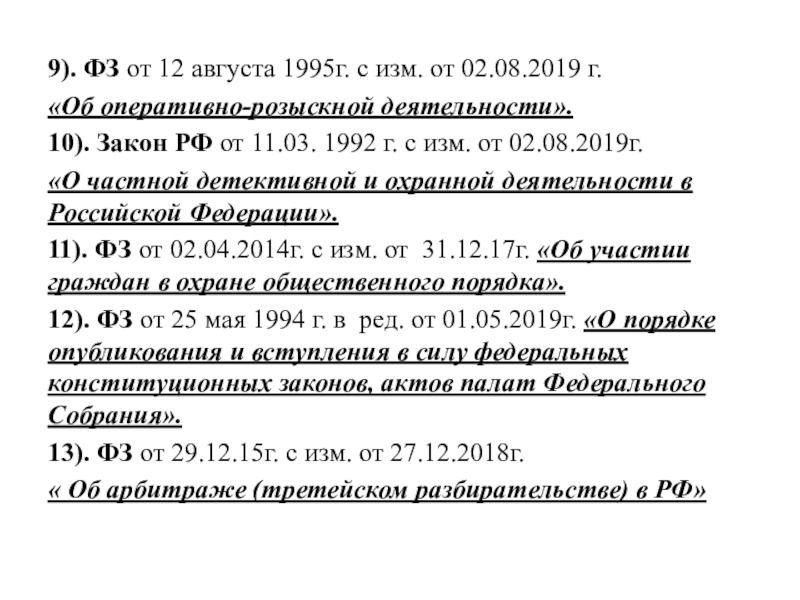 9). ФЗ от 12 августа 1995г. с изм. от 02.08.2019 г.
«Об оперативно-розыскной деятельности».

10). Закон РФ от 11.03. 1992 г. с изм. от 02.08.2019г.
«О частной детективной и охранной деятельности в Российской Федерации».

11). ФЗ от 02.04.2014г. с изм. от 31.12.17г. «Об участии граждан в охране общественного порядка».

12). ФЗ от 25 мая 1994 г. в ред. от 01.05.2019г. «О порядке опубликования и вступления в силу федеральных конституционных законов, актов палат Федерального Собрания».

13). ФЗ от 29.12.15г. с изм. от 27.12.2018г.
« Об арбитраже (третейском разбирательстве) в РФ»